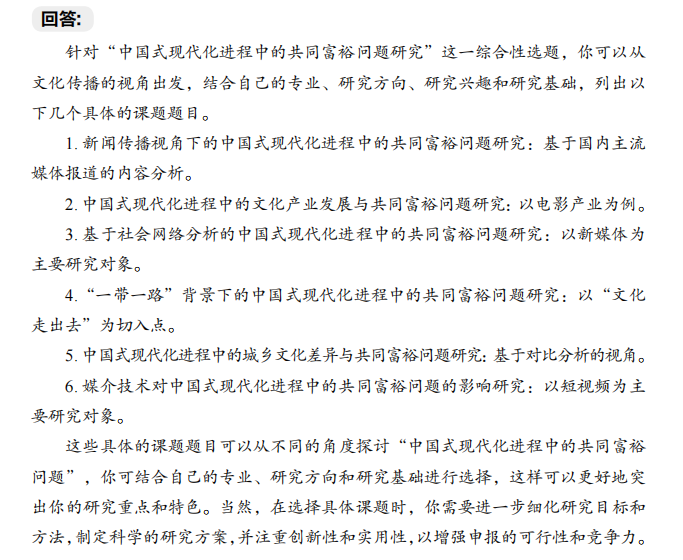 回答:

针对“中国式现代化进程中的共同富裕问题研究”这一综合性选题，你可以从文化传播的视角出发，结合自己的专业、研究方向、研究兴趣和研究基础，列出以下几个具体的课题题目。

1. 新闻传播视角下的中国式现代化进程中的共同富裕问题研究：基于国内主流媒体报道的内容分析。

2. 中国式现代化进程中的文化产业发展与共同富裕问题研究：以电影产业为例。

3. 基于社会网络分析的中国式现代化进程中的共同富裕问题研究：以新媒体为主要研究对象。

4. “一带一路”背景下的中国式现代化进程中的共同富裕问题研究：以“文化走出去”为切入点。

5. 中国式现代化进程中的城乡文化差异与共同富裕问题研究：基于对比分析的视角。

6. 媒介技术对中国式现代化进程中的共同富裕问题的影响研究：以短视频为主要研究对象。

这些具体的课题题目可以从不同的角度探讨“中国式现代化进程中的共同富裕问题”，你可结合自己的专业、研究方向和研究基础进行选择，这样可以更好地突出你的研究重点和特色。当然，在选择具体课题时，你需要进一步细化研究目标和方法，制定科学的研究方案，并注重创新性和实用性，以增强申报的可行性和竞争力。